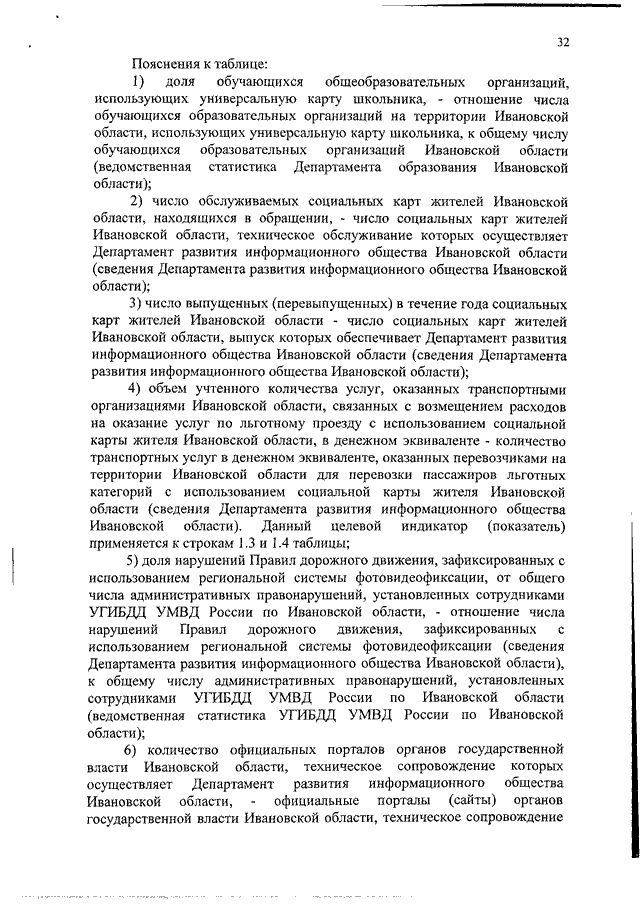 32

Пояснения к таблице:

1) доля обучающихся общеобразовательных организаций, использующих универсальную карту школьника, - отношение числа обучающихся образовательных организаций на территории Ивановской области, использующих универсальную карту школьника, к общему числу обучающихся образовательных организаций Ивановской области (ведомственная статистика Департамента образования Ивановской области);

2) число обслуживаемых социальных карт жителей Ивановской области, находящихся в обращении, - число социальных карт жителей Ивановской области, техническое обслуживание которых осуществляет Департамент развития информационного общества Ивановской области (сведения Департамента развития информационного общества Ивановской области);

3) число выпущенных (перевыпущенных) в течение года социальных карт жителей Ивановской области - число социальных карт жителей Ивановской области, выпуск которых обеспечивает Департамент развития информационного общества Ивановской области (сведения Департамента развития информационного общества Ивановской области);

4) объем учтенного количества услуг, оказанных транспортными организациями Ивановской области, связанных с возмещением расходов на оказание услуг по льготному проезду с использованием социальной карты жителя Ивановской области, в денежном эквиваленте - количество транспортных услуг в денежном эквиваленте, оказанных перевозчиками на территории Ивановской области для перевозки пассажиров льготных категорий с использованием социальной карты жителя Ивановской области (сведения Департамента развития информационного общества Ивановской области). Данный целевой индикатор (показатель) применяется к строкам 1.3 и 1.4 таблицы;

5) доля нарушений Правил дорожного движения, зафиксированных с использованием региональной системы фотовидеофиксации, от общего числа административных правонарушений, установленных сотрудниками УГИБДД УМВД России по Ивановской области, - отношение числа нарушений Правил дорожного движения, зафиксированных с использованием региональной системы фотовидеофиксации (сведения Департамента развития информационного общества Ивановской области), к общему числу административных правонарушений, установленных сотрудниками УГИБДД УМВД России по Ивановской области (ведомственная статистика УГИБДД УМВД России по Ивановской области);

6) количество официальных порталов органов государственной власти Ивановской области, техническое сопровождение которых осуществляет Департамент развития информационного общества Ивановской области, - официальные порталы (сайты) органов государственной власти Ивановской области, техническое сопровождение